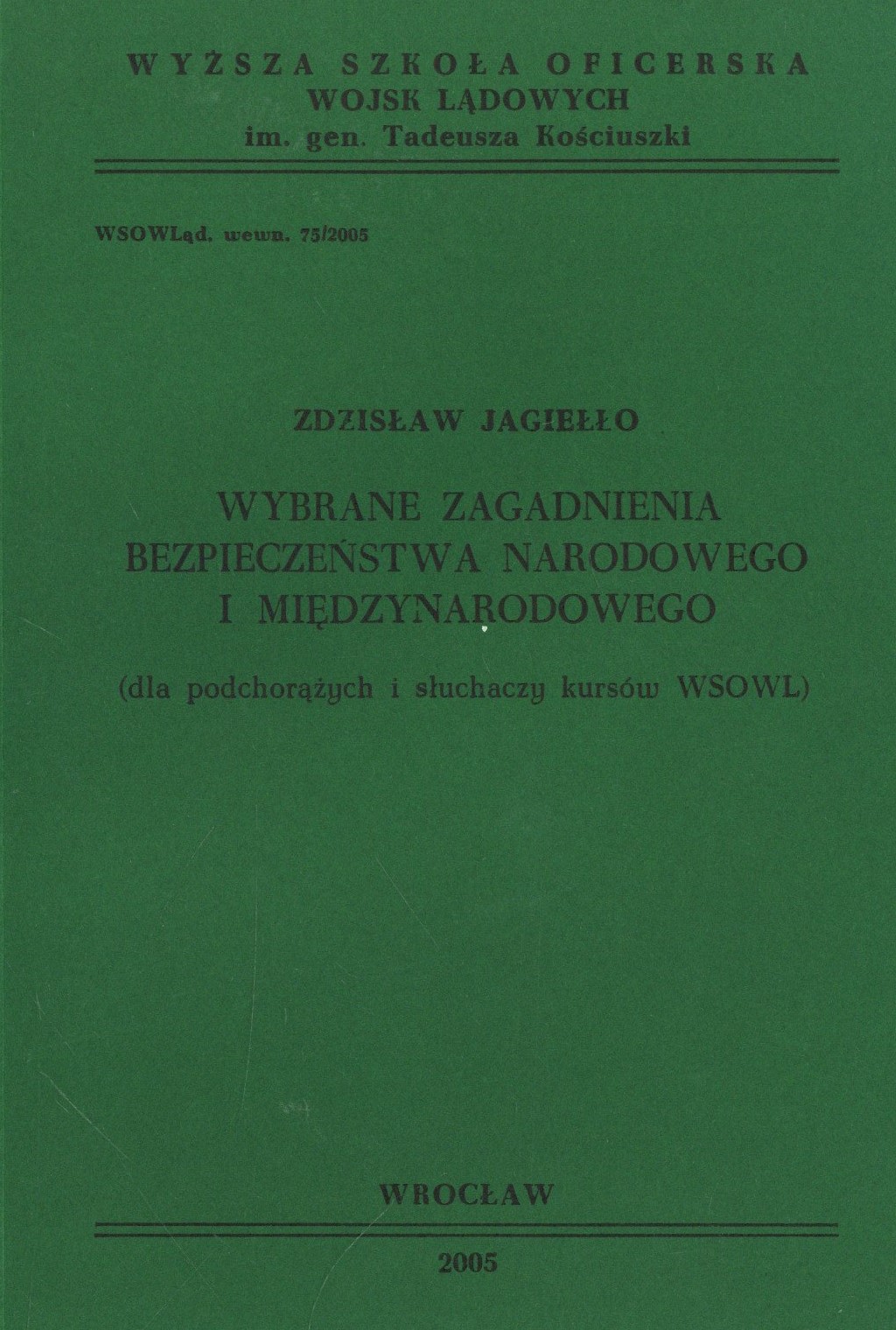 WYŻSZA SZKOŁA OFICERSKA
WOJSK LĄDOWYCH
im. gen. Tadeusza Kościuszki

WSOWLąd. wewn. 75/2005

ZDZISŁAW JAGIEŁŁO

WYBRANE ZAGADNIENIA
BEZPIECZEŃSTWA NARODOWEGO
I MIĘDZYNARODOWEGO

(dla podchorążych i słuchaczy kursów WSOWL)

WROCŁAW

2005